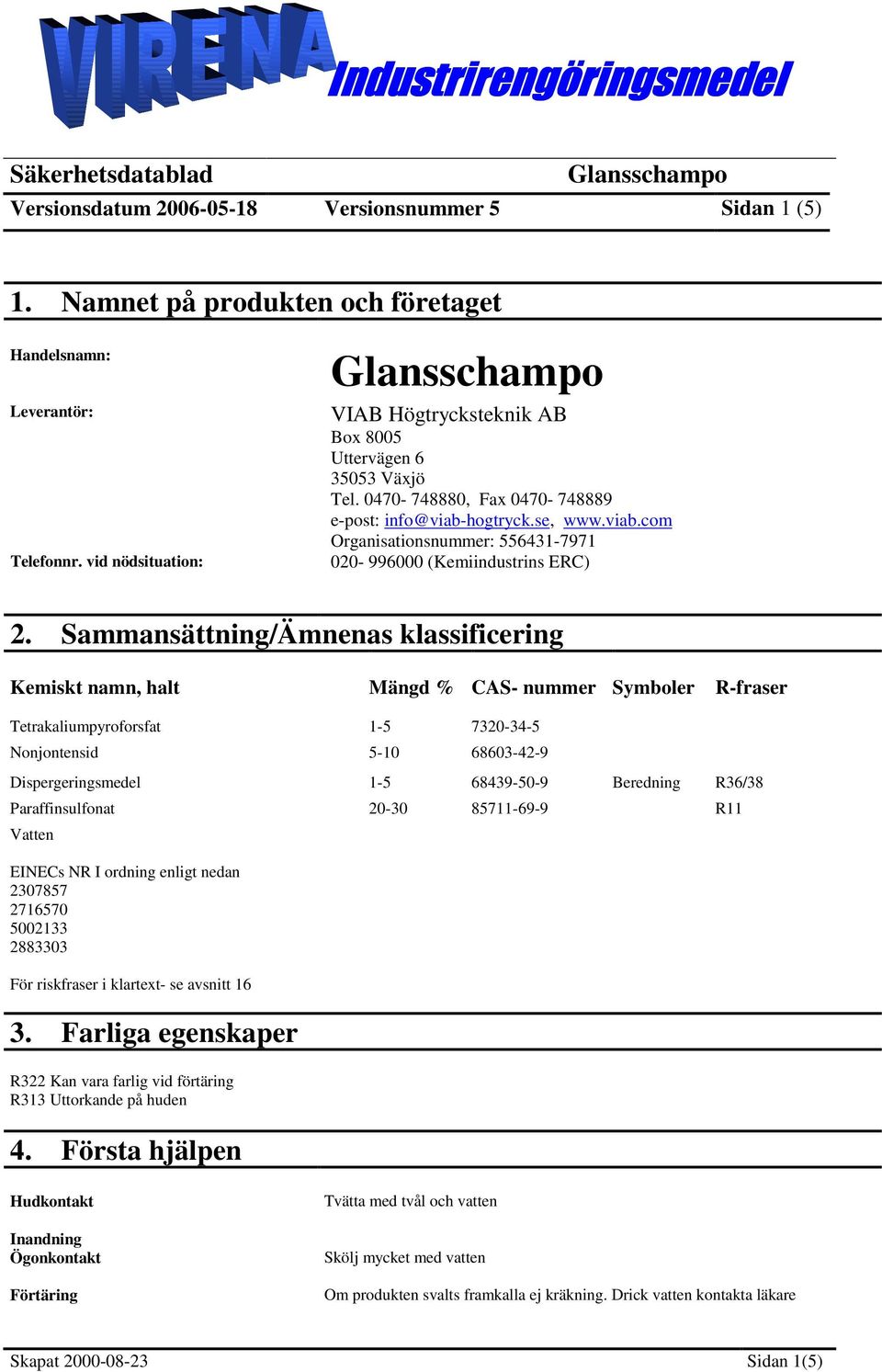 VIRENA Industrirengöringsmedel

Säkerhetsdatablad Glansschampo
Versionsdatum 2006-05-18 Versionsnummer 5 Sidan 1 (5)

1. Namnet på produkten och företaget

Handelsnamn: Glansschampo

Leverantör: VIAB Högtrycksteknik AB
Box 8005
Uttervägen 6
35053 Växjö
Tel. 0470- 748880, Fax 0470- 748889
e-post: info@viab-hogtryck.se, www.viab.com
Organisationsnummer: 556431-7971

Telefonnr. vid nödsituation: 020- 996000 (Kemiindustrins ERC)

2. Sammansättning/Ämnenas klassificering

| Kemiskt namn, halt | Mängd % | CAS- nummer | Symboler | R-fraser |
|---|---|---|---|---|
| Tetrakaliumpyroforsfat | 1-5 | 7320-34-5 | | |
| Nonjontensid | 5-10 | 68603-42-9 | | |
| Dispergeringsmedel | 1-5 | 68439-50-9 | Beredning | R36/38 |
| Paraffinsulfonat | 20-30 | 85711-69-9 | | R11 |
| Vatten | | | | |

EINECs NR I ordning enligt nedan
2307857
2716570
5002133
2883303

För riskfraser i klartext- se avsnitt 16

3. Farliga egenskaper

R322 Kan vara farlig vid förtäring
R313 Uttorkande på huden

4. Första hjälpen

Hudkontakt Tvätta med tvål och vatten

Inandning
Ögonkontakt Skölj mycket med vatten

Förtäring Om produkten svalts framkalla ej kräkning. Drick vatten kontakta läkare

Skapat 2000-08-23 Sidan 1(5)